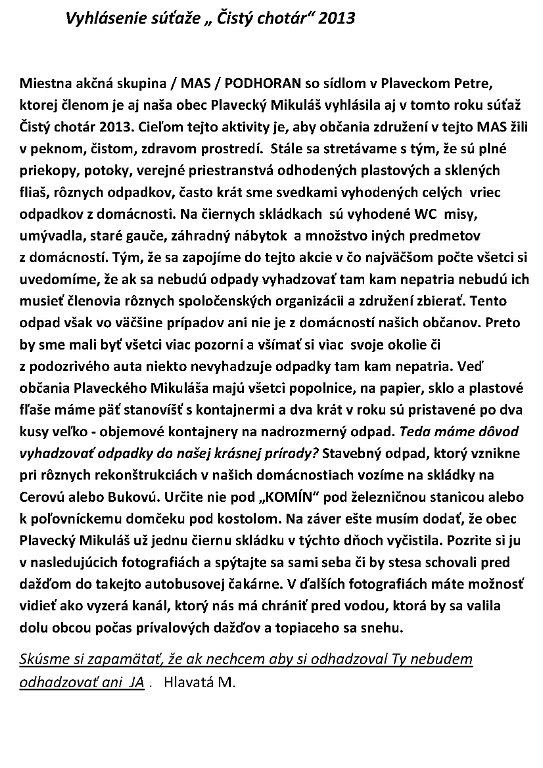 Vyhlásenie súťaže „ Čistý chotár“ 2013

Miestna akčná skupina / MAS / PODHORAN so sídlom v Plaveckom Petre, ktorej členom je aj naša obec Plavecký Mikuláš vyhlásila aj v tomto roku súťaž Čistý chotár 2013. Cieľom tejto aktivity je, aby občania združení v tejto MAS žili v peknom, čistom, zdravom prostredí. Stále sa stretávame s tým, že sú plné priekopy, potoky, verejné priestranstvá odhodených plastových a sklených fliaš, rôznych odpadkov, často krát sme svedkami vyhodených celých vriec odpadkov z domácnosti. Na čiernych skládkach sú vyhodené WC misy, umývadla, staré gauče, záhradný nábytok a množstvo iných predmetov z domácností. Tým, že sa zapojíme do tejto akcie v čo najväčšom počte všetci si uvedomíme, že ak sa nebudú odpady vyhadzovať tam kam nepatria nebudú ich musieť členovia rôznych spoločenských organizácii a združení zbierať. Tento odpad však vo väčšine prípadov ani nie je z domácností našich občanov. Preto by sme mali byť všetci viac pozorni a všímať si viac svoje okolie či z podozrivého auta niekto nevyhadzuje odpadky tam kam nepatria. Veď občania Plaveckého Mikuláša majú všetci popolnice, na papier, sklo a plastové fľaše máme päť stanovíšť s kontajnermi a dva krát v roku sú pristavené po dva kusy veľko - objemové kontajnery na nadrozmerný odpad. Teda máme dôvod vyhadzovať odpadky do našej krásnej prírody? Stavebný odpad, ktorý vznikne pri rôznych rekonštrukciách v našich domácnostiach vozíme na skládky na Cerovú alebo Bukovú. Určite nie pod „KOMÍN“ pod železničnou stanicou alebo k poľovníckemu domčeku pod kostolom. Na záver ešte musím dodať, že obec Plavecký Mikuláš už jednu čiernu skládku v týchto dňoch vyčistila. Pozrite si ju v nasledujúcich fotografiách a spýtajte sa sami seba či by stesa schovali pred dažďom do takejto autobusovej čakárne. V ďalších fotografiách máte možnosť vidieť ako vyzerá kanál, ktorý nás má chrániť pred vodou, ktorá by sa valila dolu obcou počas prívalových dažďov a topiaceho sa snehu.

Skúsme si zapamätať, že ak nechcem aby si odhadzoval Ty nebudem odhadzovať ani JA . Hlavatá M.